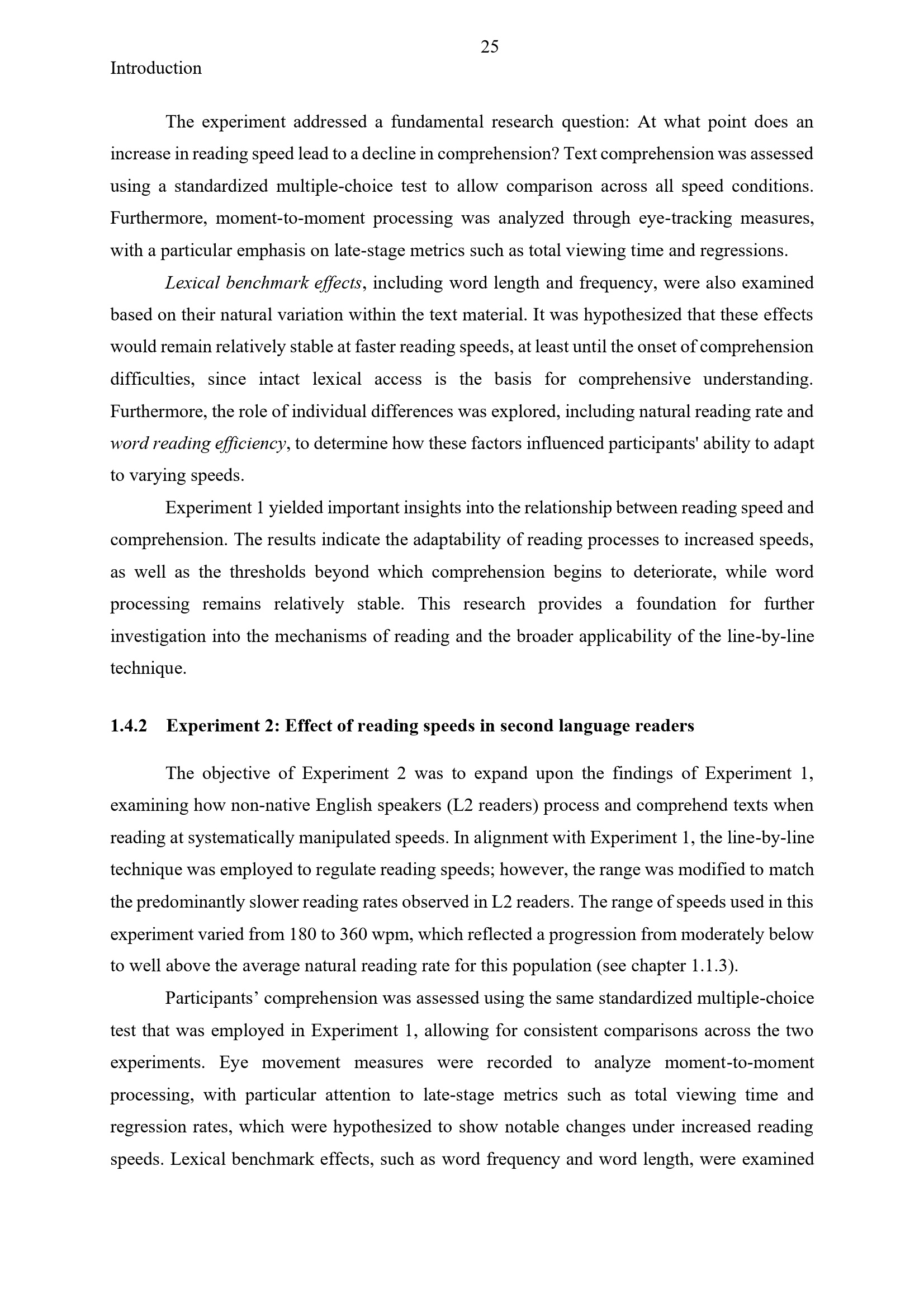 25

Introduction

The experiment addressed a fundamental research question: At what point does an increase in reading speed lead to a decline in comprehension? Text comprehension was assessed using a standardized multiple-choice test to allow comparison across all speed conditions. Furthermore, moment-to-moment processing was analyzed through eye-tracking measures, with a particular emphasis on late-stage metrics such as total viewing time and regressions.

Lexical benchmark effects, including word length and frequency, were also examined based on their natural variation within the text material. It was hypothesized that these effects would remain relatively stable at faster reading speeds, at least until the onset of comprehension difficulties, since intact lexical access is the basis for comprehensive understanding. Furthermore, the role of individual differences was explored, including natural reading rate and word reading efficiency, to determine how these factors influenced participants' ability to adapt to varying speeds.

Experiment 1 yielded important insights into the relationship between reading speed and comprehension. The results indicate the adaptability of reading processes to increased speeds, as well as the thresholds beyond which comprehension begins to deteriorate, while word processing remains relatively stable. This research provides a foundation for further investigation into the mechanisms of reading and the broader applicability of the line-by-line technique.

1.4.2 Experiment 2: Effect of reading speeds in second language readers

The objective of Experiment 2 was to expand upon the findings of Experiment 1, examining how non-native English speakers (L2 readers) process and comprehend texts when reading at systematically manipulated speeds. In alignment with Experiment 1, the line-by-line technique was employed to regulate reading speeds; however, the range was modified to match the predominantly slower reading rates observed in L2 readers. The range of speeds used in this experiment varied from 180 to 360 wpm, which reflected a progression from moderately below to well above the average natural reading rate for this population (see chapter 1.1.3).

Participants’ comprehension was assessed using the same standardized multiple-choice test that was employed in Experiment 1, allowing for consistent comparisons across the two experiments. Eye movement measures were recorded to analyze moment-to-moment processing, with particular attention to late-stage metrics such as total viewing time and regression rates, which were hypothesized to show notable changes under increased reading speeds. Lexical benchmark effects, such as word frequency and word length, were examined